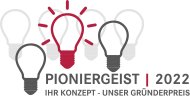 PIONIERGEIST | 2022
IHR KONZEPT - UNSER GRÜNDERPREIS